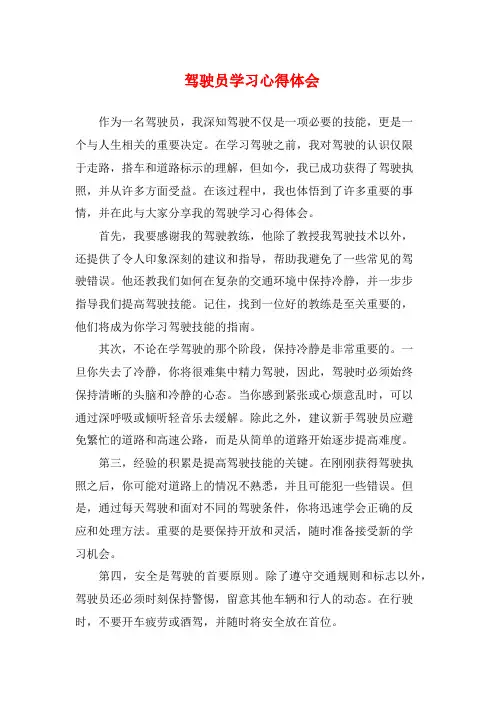 驾驶员学习心得体会

作为一名驾驶员，我深知驾驶不仅是一项必要的技能，更是一个与人生相关的重要决定。在学习驾驶之前，我对驾驶的认识仅限于走路，搭车和道路标示的理解，但如今，我已成功获得了驾驶执照，并从许多方面受益。在该过程中，我也体悟到了许多重要的事情，并在此与大家分享我的驾驶学习心得体会。

首先，我要感谢我的驾驶教练，他除了教授我驾驶技术以外，还提供了令人印象深刻的建议和指导，帮助我避免了一些常见的驾驶错误。他还教我们如何在复杂的交通环境中保持冷静，并一步步指导我们提高驾驶技能。记住，找到一位好的教练是至关重要的，他们将成为你学习驾驶技能的指南。

其次，不论在学驾驶的那个阶段，保持冷静是非常重要的。一旦你失去了冷静，你将很难集中精力驾驶，因此，驾驶时必须始终保持清晰的头脑和冷静的心态。当你感到紧张或心烦意乱时，可以通过深呼吸或倾听轻音乐去缓解。除此之外，建议新手驾驶员应避免繁忙的道路和高速公路，而是从简单的道路开始逐步提高难度。

第三，经验的积累是提高驾驶技能的关键。在刚刚获得驾驶执照之后，你可能对道路上的情况不熟悉，并且可能犯一些错误。但是，通过每天驾驶和面对不同的驾驶条件，你将迅速学会正确的反应和处理方法。重要的是要保持开放和灵活，随时准备接受新的学习机会。

第四，安全是驾驶的首要原则。除了遵守交通规则和标志以外，驾驶员还必须时刻保持警惕，留意其他车辆和行人的动态。在行驶时，不要开车疲劳或酒驾，并随时将安全放在首位。